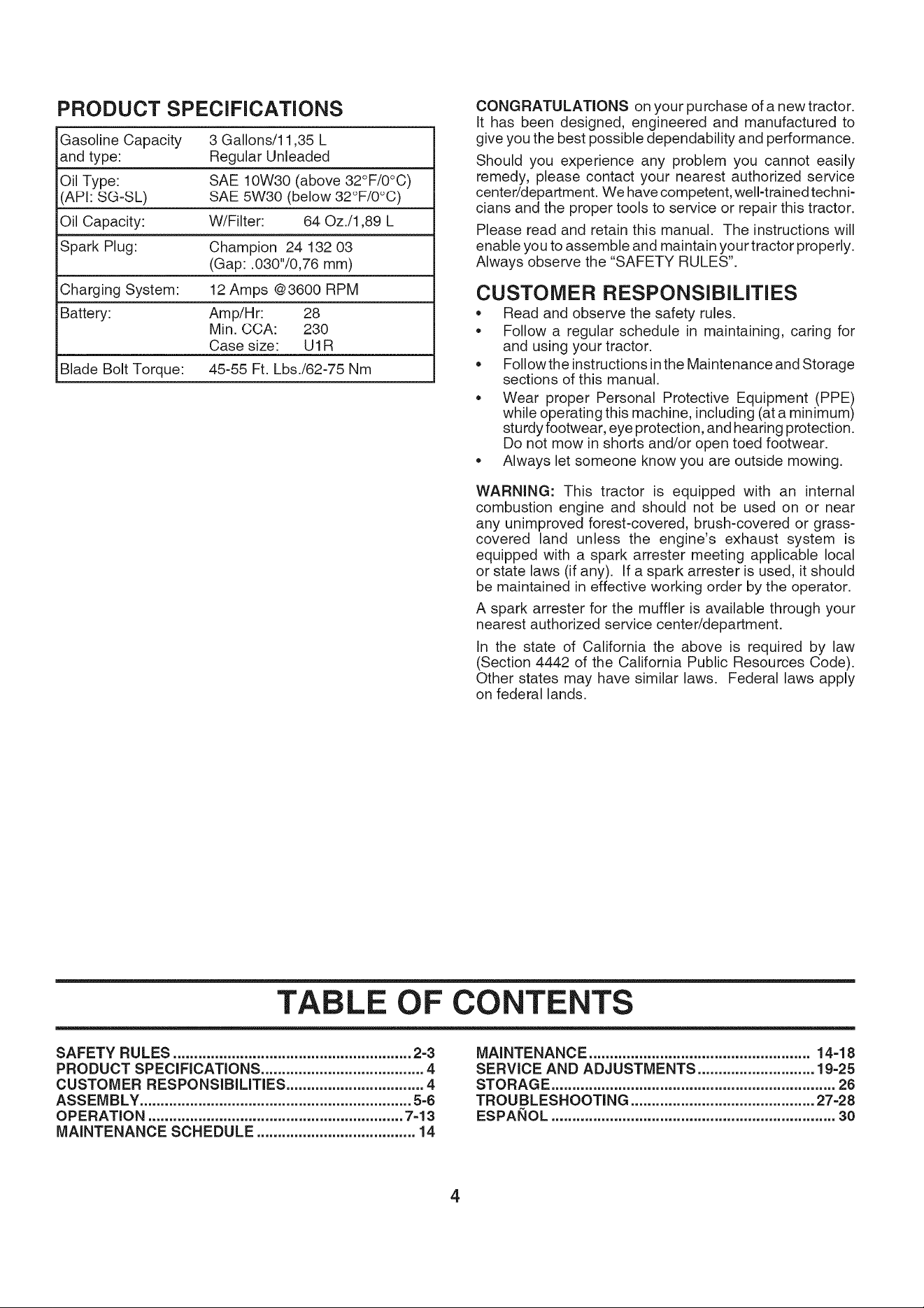 PRODUCT SPECIFICATIONS

| Gasoline Capacity and type: | 3 Gallons/11,35 L Regular Unleaded |
|---|---|
| Oil Type: (API: SG-SL) | SAE 10W30 (above 32°F/0°C) SAE 5W30 (below 32°F/0°C) |
| Oil Capacity: | W/Filter: 64 Oz./1,89 L |
| Spark Plug: | Champion 24 132 03 (Gap: .030"/0,76 mm) |
| Charging System: | 12 Amps @3600 RPM |
| Battery: | Amp/Hr: 28 Min. CCA: 230 Case size: U1R |
| Blade Bolt Torque: | 45-55 Ft. Lbs./62-75 Nm |

CONGRATULATIONS on your purchase of a new tractor. It has been designed, engineered and manufactured to give you the best possible dependability and performance.

Should you experience any problem you cannot easily remedy, please contact your nearest authorized service center/department. We have competent, well-trained technicians and the proper tools to service or repair this tractor.

Please read and retain this manual. The instructions will enable you to assemble and maintain your tractor properly. Always observe the "SAFETY RULES".

CUSTOMER RESPONSIBILITIES

• Read and observe the safety rules.
• Follow a regular schedule in maintaining, caring for and using your tractor.
• Follow the instructions in the Maintenance and Storage sections of this manual.
• Wear proper Personal Protective Equipment (PPE) while operating this machine, including (at a minimum) sturdy footwear, eye protection, and hearing protection. Do not mow in shorts and/or open toed footwear.
• Always let someone know you are outside mowing.

WARNING: This tractor is equipped with an internal combustion engine and should not be used on or near any unimproved forest-covered, brush-covered or grass-covered land unless the engine's exhaust system is equipped with a spark arrester meeting applicable local or state laws (if any). If a spark arrester is used, it should be maintained in effective working order by the operator.

A spark arrester for the muffler is available through your nearest authorized service center/department.

In the state of California the above is required by law (Section 4442 of the California Public Resources Code). Other states may have similar laws. Federal laws apply on federal lands.

TABLE OF CONTENTS

SAFETY RULES 2-3
PRODUCT SPECIFICATIONS 4
CUSTOMER RESPONSIBILITIES 4
ASSEMBLY 5-6
OPERATION 7-13
MAINTENANCE SCHEDULE 14

MAINTENANCE 14-18
SERVICE AND ADJUSTMENTS 19-25
STORAGE 26
TROUBLESHOOTING 27-28
ESPAÑOL 30

4